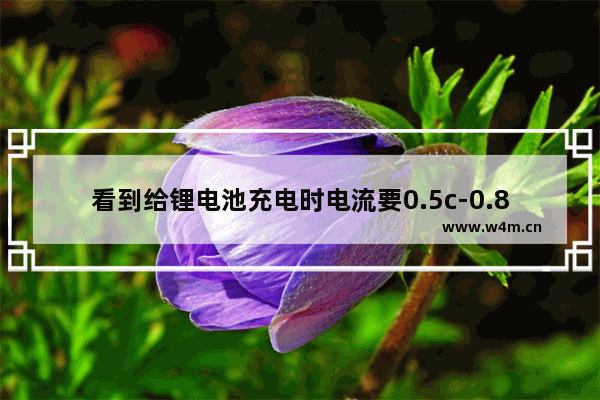 看到给锂电池充电时电流要0.5c-0.8

www.w4m.cn